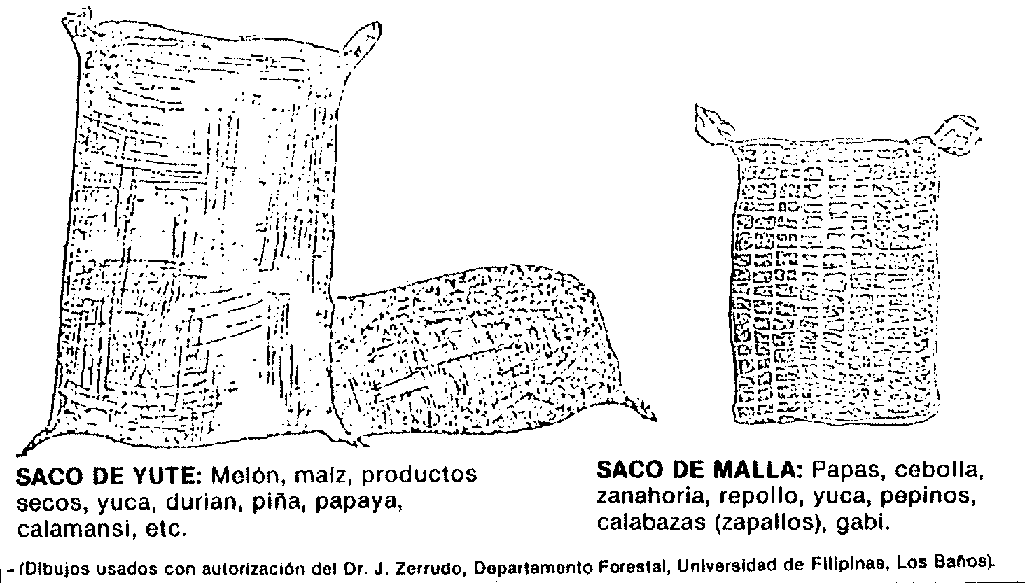 SACO DE YUTE: Melón, maíz, productos secos, yuca, durian, piña, papaya, calamansi, etc.

SACO DE MALLA: Papas, cebolla, zanahoria, repollo, yuca, pepinos, calabazas (zapallos), gabi.

- (Dibujos usados con autorización del Dr. J. Zerrudo, Departamento Forestal, Universidad de Filipinas, Los Baños).